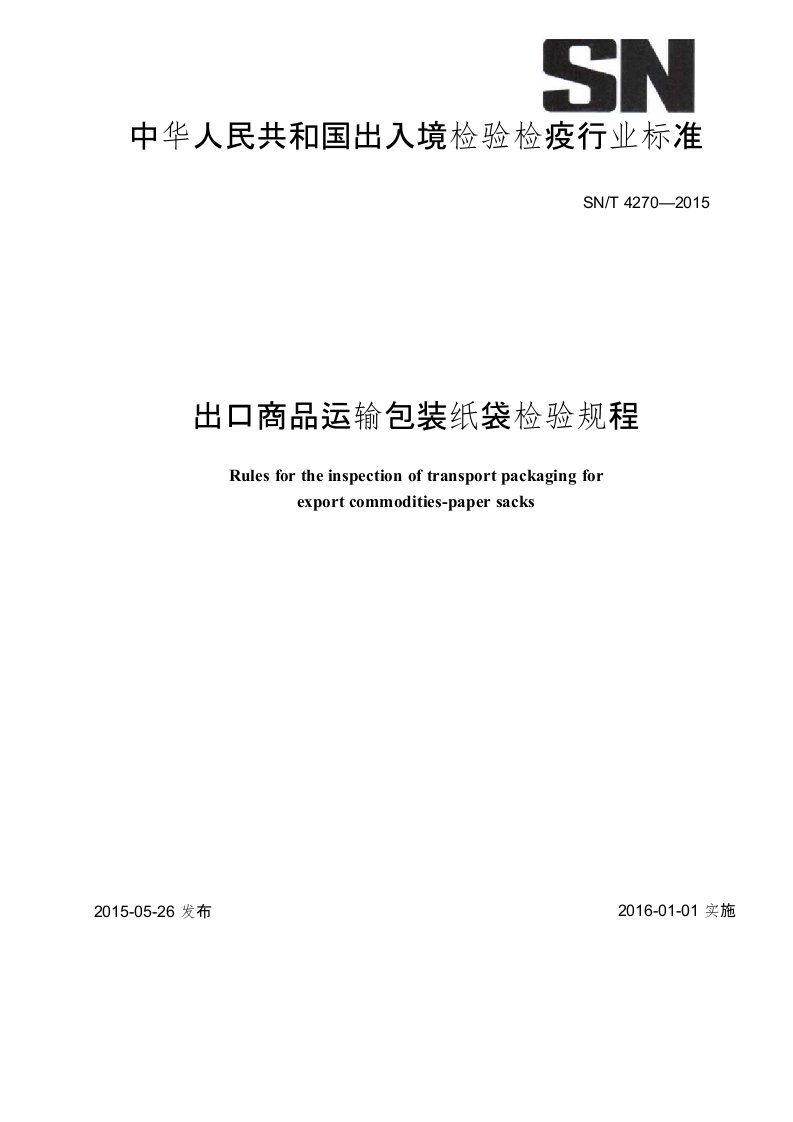 SN

中华人民共和国出入境检验检疫行业标准

SN/T 4270—2015

出口商品运输包装纸袋检验规程

Rules for the inspection of transport packaging for export commodities-paper sacks

2015-05-26 发布

2016-01-01 实施